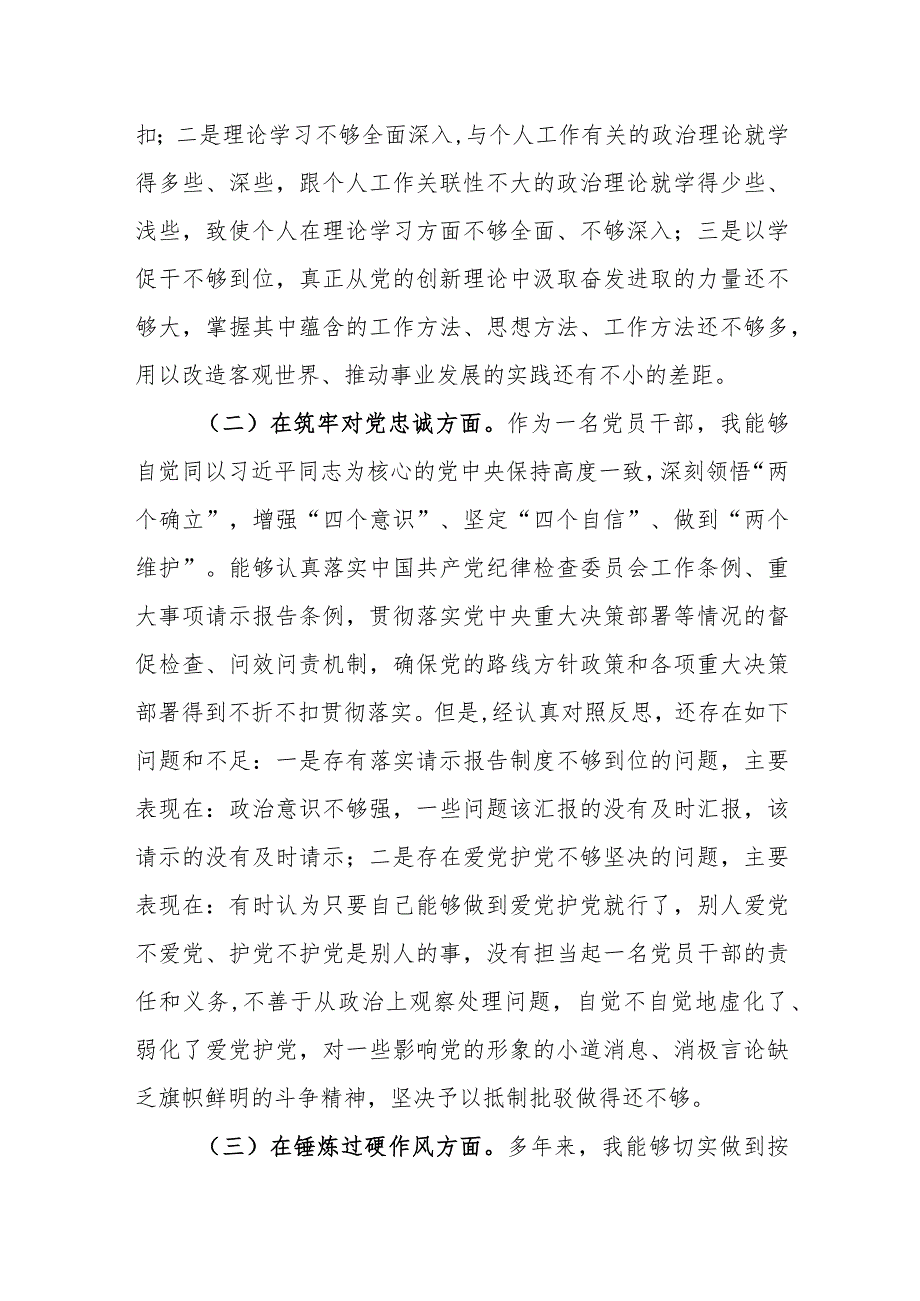 扣；二是理论学习不够全面深入，与个人工作有关的政治理论就学得多些、深些，跟个人工作关联性不大的政治理论就学得少些、浅些，致使个人在理论学习方面不够全面、不够深入；三是以学促干不够到位，真正从党的创新理论中汲取奋发进取的力量还不够大，掌握其中蕴含的工作方法、思想方法、工作方法还不够多，用以改造客观世界、推动事业发展的实践还有不小的差距。

（二）在筑牢对党忠诚方面。作为一名党员干部，我能够自觉同以习近平同志为核心的党中央保持高度一致，深刻领悟“两个确立”，增强“四个意识”、坚定“四个自信”、做到“两个维护”。能够认真落实中国共产党纪律检查委员会工作条例、重大事项请示报告条例，贯彻落实党中央重大决策部署等情况的督促检查、问效问责机制，确保党的路线方针政策和各项重大决策部署得到不折不扣贯彻落实。但是，经认真对照反思，还存在如下问题和不足：一是存有落实请示报告制度不够到位的问题，主要表现在：政治意识不够强，一些问题该汇报的没有及时汇报，该请示的没有及时请示；二是存在爱党护党不够坚决的问题，主要表现在：有时认为只要自己能够做到爱党护党就行了，别人爱党不爱党、护党不护党是别人的事，没有担当起一名党员干部的责任和义务，不善于从政治上观察处理问题，自觉不自觉地虚化了、弱化了爱党护党，对一些影响党的形象的小道消息、消极言论缺乏旗帜鲜明的斗争精神，坚决予以抵制批驳做得还不够。

（三）在锤炼过硬作风方面。多年来，我能够切实做到按